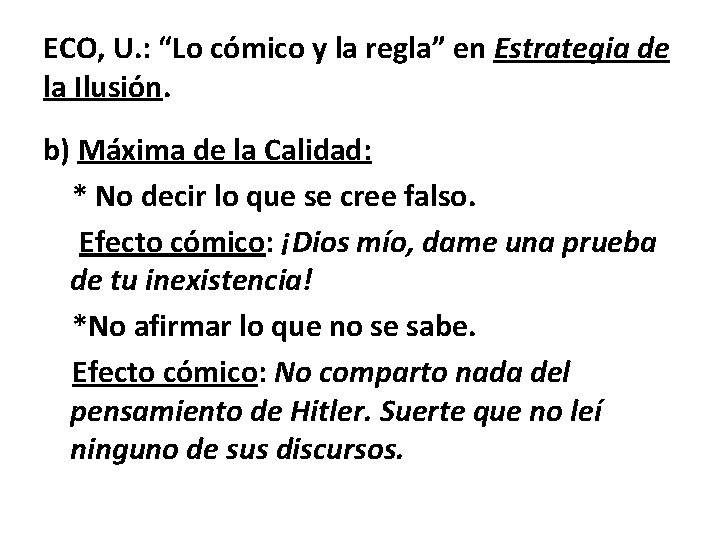 ECO, U.: “Lo cómico y la regla” en Estrategia de la Ilusión.

b) Máxima de la Calidad:

* No decir lo que se cree falso.

Efecto cómico: ¡Dios mío, dame una prueba de tu inexistencia!

*No afirmar lo que no se sabe.

Efecto cómico: No comparto nada del pensamiento de Hitler. Suerte que no leí ninguno de sus discursos.